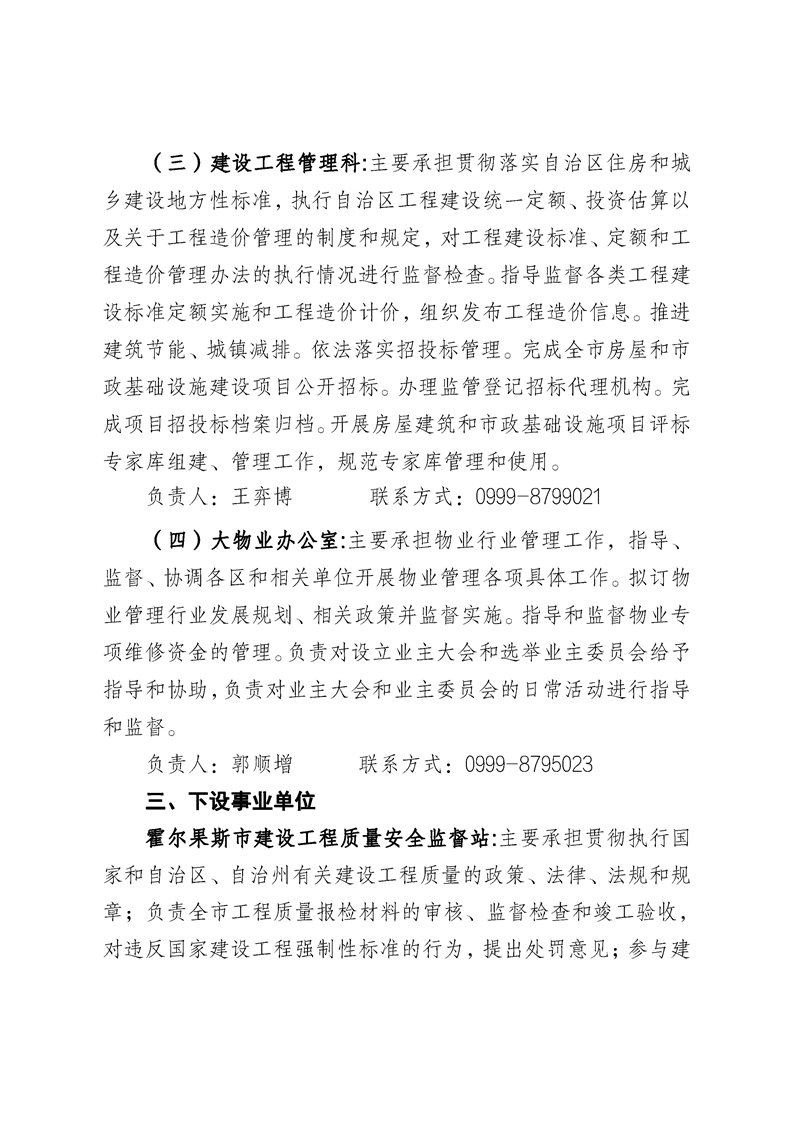 （三）建设工程管理科:主要承担贯彻落实自治区住房和城乡建设地方性标准，执行自治区工程建设统一定额、投资估算以及关于工程造价管理的制度和规定，对工程建设标准、定额和工程造价管理办法的执行情况进行监督检查。指导监督各类工程建设标准定额实施和工程造价计价，组织发布工程造价信息。推进建筑节能、城镇减排。依法落实招投标管理。完成全市房屋和市政基础设施建设项目公开招标。办理监管登记招标代理机构。完成项目招投标档案归档。开展房屋建筑和市政基础设施项目评标专家库组建、管理工作，规范专家库管理和使用。

负责人：王弈博　　　联系方式：0999-8799021

（四）大物业办公室:主要承担物业行业管理工作，指导、监督、协调各区和相关单位开展物业管理各项具体工作。拟订物业管理行业发展规划、相关政策并监督实施。指导和监督物业专项维修资金的管理。负责对设立业主大会和选举业主委员会给予指导和协助，负责对业主大会和业主委员会的日常活动进行指导和监督。

负责人：郭顺增　　　联系方式：0999-8795023

三、下设事业单位

霍尔果斯市建设工程质量安全监督站:主要承担贯彻执行国家和自治区、自治州有关建设工程质量的政策、法律、法规和规章；负责全市工程质量报检材料的审核、监督检查和竣工验收，对违反国家建设工程强制性标准的行为，提出处罚意见；参与建